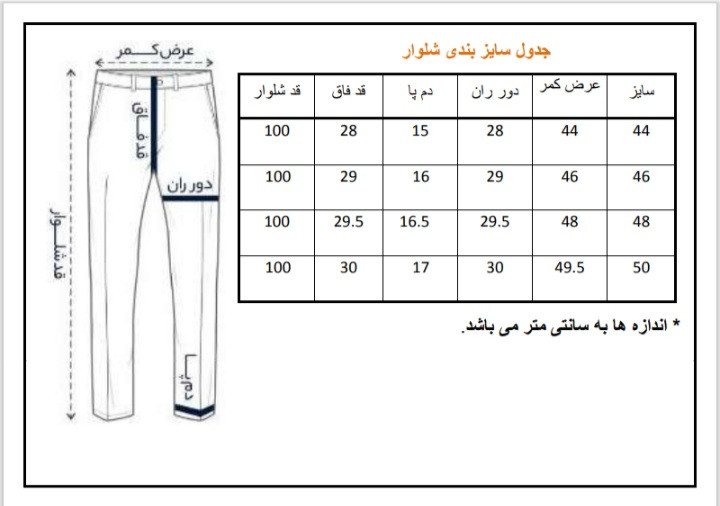 عرض کمر

قد فاق

دور ران

قد شلوار

دم پا

جدول سایز بندی شلوار

| سایز | عرض کمر | دور ران | دم پا | قد فاق | قد شلوار |
|---|---|---|---|---|---|
| 44 | 44 | 28 | 15 | 28 | 100 |
| 46 | 46 | 29 | 16 | 29 | 100 |
| 48 | 48 | 29.5 | 16.5 | 29.5 | 100 |
| 50 | 49.5 | 30 | 17 | 30 | 100 |

* اندازه ها به سانتی متر می باشد.